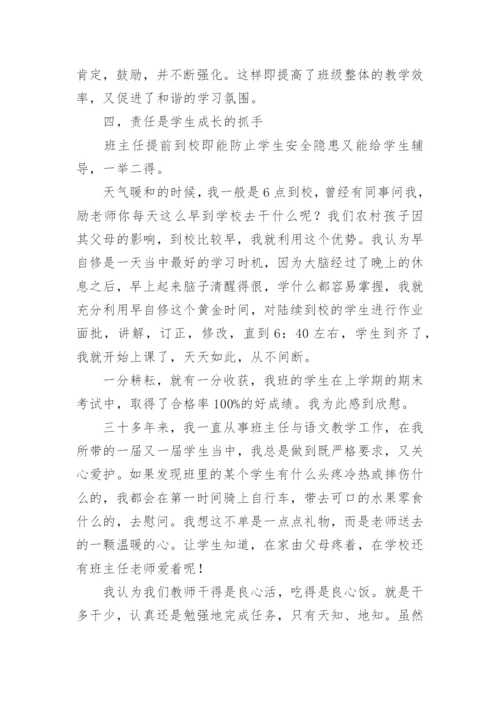 肯定，鼓励，并不断强化。这样即提高了班级整体的教学效率，又促进了和谐的学习氛围。

四，责任是学生成长的抓手

班主任提前到校即能防止学生安全隐患又能给学生辅导，一举二得。

天气暖和的时候，我一般是6点到校，曾经有同事问我，励老师你每天这么早到学校去干什么呢？我们农村孩子因其父母的影响，到校比较早，我就利用这个优势。我认为早自修是一天当中最好的学习时机，因为大脑经过了晚上的休息之后，早上起来脑子清醒得很，学什么都容易掌握，我就充分利用早自修这个黄金时间，对陆续到校的学生进行作业面批，讲解，订正，修改，直到6：40左右，学生到齐了，我就开始上课了，天天如此，从不间断。

一分耕耘，就有一分收获，我班的学生在上学期的期末考试中，取得了合格率100%的好成绩。我为此感到欣慰。

三十多年来，我一直从事班主任与语文教学工作，在我所带的一届又一届学生当中，我总是做到既严格要求，又关心爱护。如果发现班里的某个学生有什么头疼冷热或摔伤什么的，我都会在第一时间骑上自行车，带去可口的水果零食什么的，去慰问。我想这不单是一点点礼物，而是老师送去的一颗温暖的心。让学生知道，在家由父母疼着，在学校还有班主任老师爱着呢！

我认为我们教师干得是良心活，吃得是良心饭。就是干多干少，认真还是勉强地完成任务，只有天知、地知。虽然